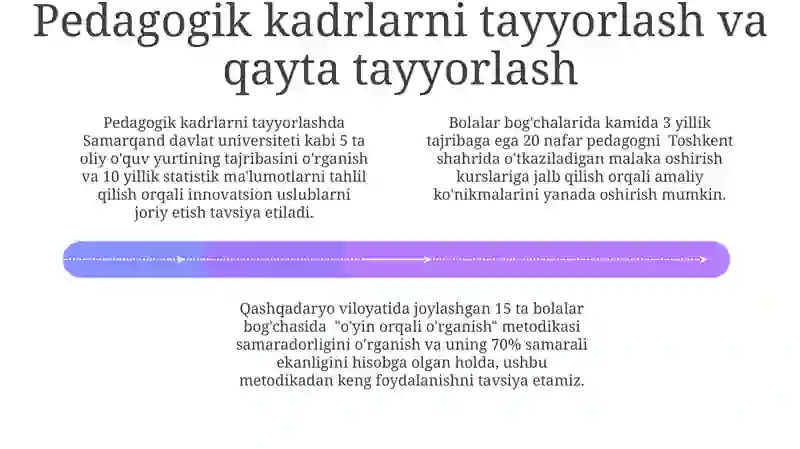 Pedagogik kadrlarni tayyorlash va qayta tayyorlash

Pedagogik kadrlarni tayyorlashda Samarqand davlat universiteti kabi 5 ta oliy o'quv yurtining tajribasini o'rganish va 10 yillik statistik ma'lumotlarni tahlil qilish orqali innovatsion uslublarni joriy etish tavsiya etiladi.

Bolalar bog'chalarida kamida 3 yillik tajribaga ega 20 nafar pedagogni Toshkent shahrida o'tkaziladigan malaka oshirish kurslariga jalb qilish orqali amaliy ko'nikmalarini yanada oshirish mumkin.

Qashqadaryo viloyatida joylashgan 15 ta bolalar bog'chasida "o'yin orqali o'rganish" metodikasi samaradorligini o'rganish va uning 70% samarali ekanligini hisobga olgan holda, ushbu metodikadan keng foydalanishni tavsiya etamiz.